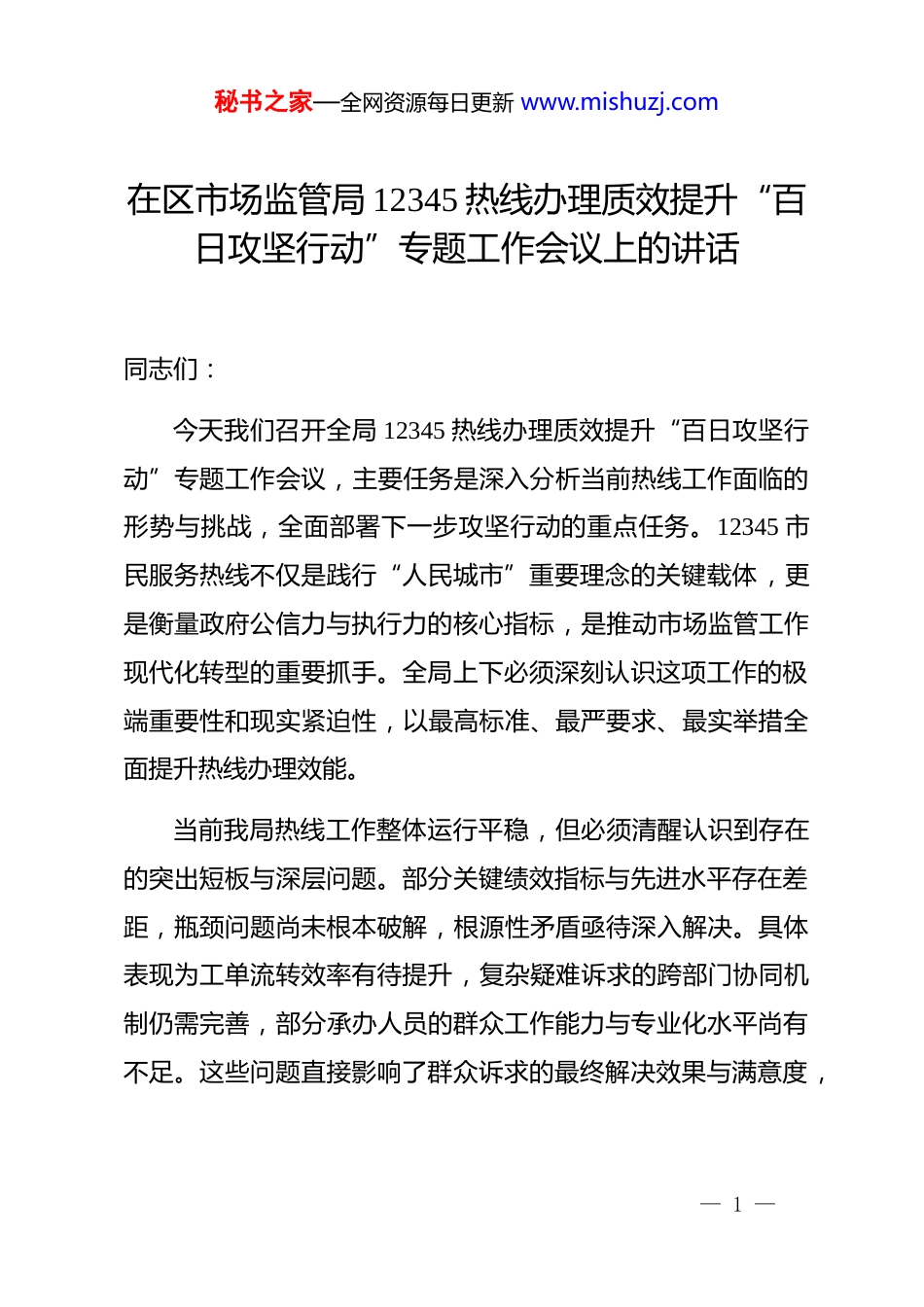 秘书之家—全网资源每日更新 www.mishuzj.com

在区市场监管局 12345 热线办理质效提升“百日攻坚行动”专题工作会议上的讲话

同志们：

今天我们召开全局 12345 热线办理质效提升“百日攻坚行动”专题工作会议，主要任务是深入分析当前热线工作面临的形势与挑战，全面部署下一步攻坚行动的重点任务。12345 市民服务热线不仅是践行“人民城市”重要理念的关键载体，更是衡量政府公信力与执行力的核心指标，是推动市场监管工作现代化转型的重要抓手。全局上下必须深刻认识这项工作的极端重要性和现实紧迫性，以最高标准、最严要求、最实举措全面提升热线办理效能。

当前我局热线工作整体运行平稳，但必须清醒认识到存在的突出短板与深层问题。部分关键绩效指标与先进水平存在差距，瓶颈问题尚未根本破解，根源性矛盾亟待深入解决。具体表现为工单流转效率有待提升，复杂疑难诉求的跨部门协同机制仍需完善，部分承办人员的群众工作能力与专业化水平尚有不足。这些问题直接影响了群众诉求的最终解决效果与满意度，

— 1 —